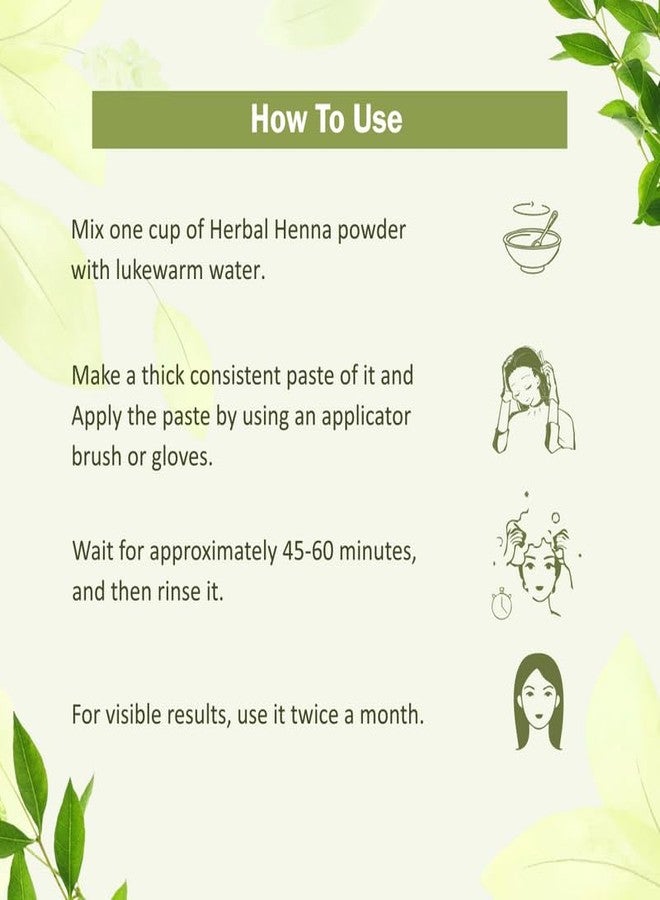 How To Use

Mix one cup of Herbal Henna powder with lukewarm water.

Make a thick consistent paste of it and Apply the paste by using an applicator brush or gloves.

Wait for approximately 45-60 minutes, and then rinse it.

For visible results, use it twice a month.